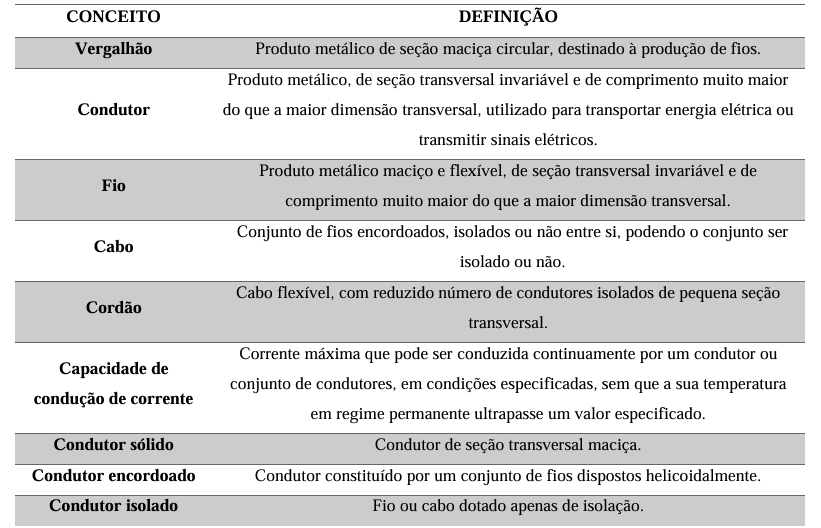 | CONCEITO | DEFINIÇÃO |
|---|---|
| Vergalhão | Produto metálico de seção maciça circular, destinado à produção de fios. |
| Condutor | Produto metálico, de seção transversal invariável e de comprimento muito maior do que a maior dimensão transversal, utilizado para transportar energia elétrica ou transmitir sinais elétricos. |
| Fio | Produto metálico maciço e flexível, de seção transversal invariável e de comprimento muito maior do que a maior dimensão transversal. |
| Cabo | Conjunto de fios encordoados, isolados ou não entre si, podendo o conjunto ser isolado ou não. |
| Cordão | Cabo flexível, com reduzido número de condutores isolados de pequena seção transversal. |
| Capacidade de condução de corrente | Corrente máxima que pode ser conduzida continuamente por um condutor ou conjunto de condutores, em condições especificadas, sem que a sua temperatura em regime permanente ultrapasse um valor especificado. |
| Condutor sólido | Condutor de seção transversal maciça. |
| Condutor encordoado | Condutor constituído por um conjunto de fios dispostos helicoidalmente. |
| Condutor isolado | Fio ou cabo dotado apenas de isolação. |